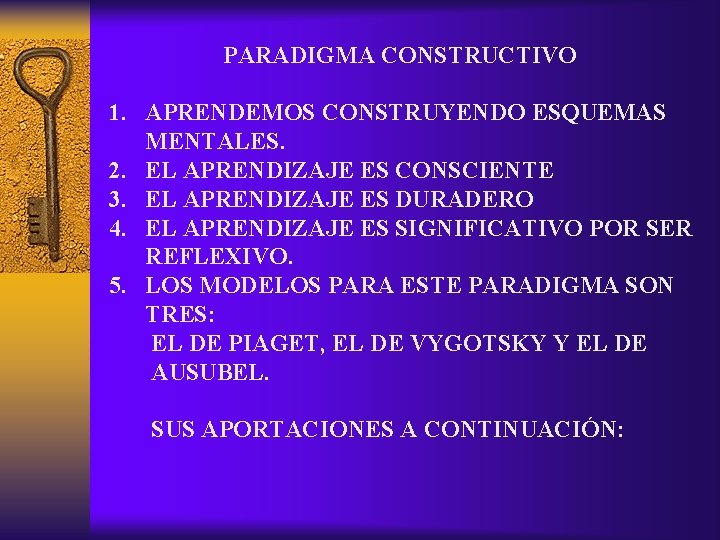 PARADIGMA CONSTRUCTIVO

1. APRENDEMOS CONSTRUYENDO ESQUEMAS MENTALES.
2. EL APRENDIZAJE ES CONSCIENTE
3. EL APRENDIZAJE ES DURADERO
4. EL APRENDIZAJE ES SIGNIFICATIVO POR SER REFLEXIVO.
5. LOS MODELOS PARA ESTE PARADIGMA SON TRES:
EL DE PIAGET, EL DE VYGOTSKY Y EL DE AUSUBEL.

SUS APORTACIONES A CONTINUACIÓN: